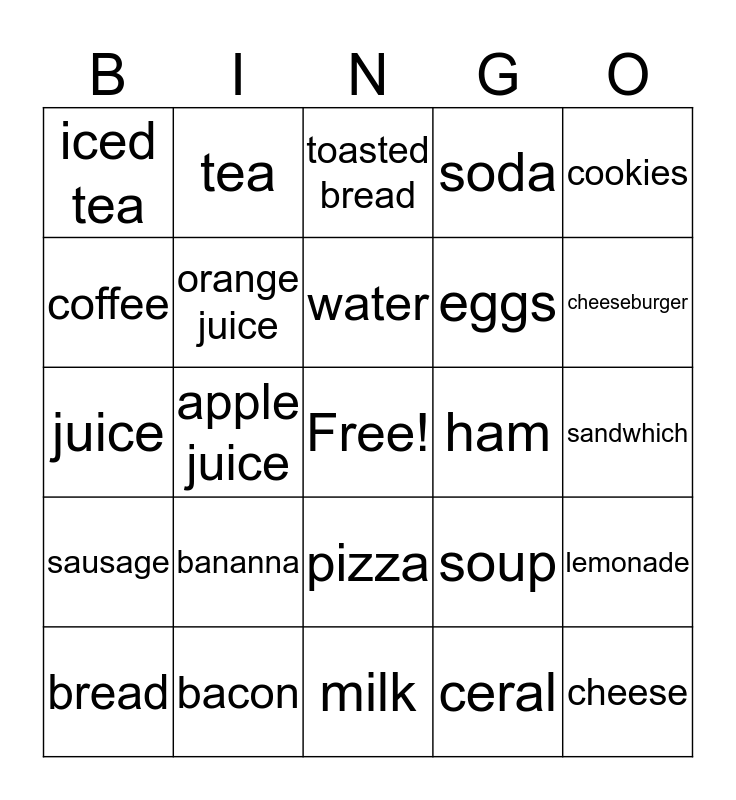 | B | I | N | G | O |
|---|---|---|---|---|
| iced tea | tea | toasted bread | soda | cookies |
| coffee | orange juice | water | eggs | cheeseburger |
| juice | apple juice | Free! | ham | sandwhich |
| sausage | bananna | pizza | soup | lemonade |
| bread | bacon | milk | ceral | cheese |